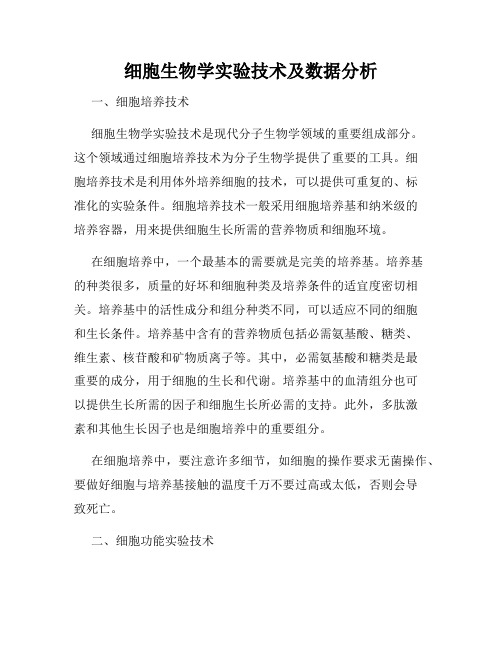 细胞生物学实验技术及数据分析

一、细胞培养技术

细胞生物学实验技术是现代分子生物学领域的重要组成部分。这个领域通过细胞培养技术为分子生物学提供了重要的工具。细胞培养技术是利用体外培养细胞的技术，可以提供可重复的、标准化的实验条件。细胞培养技术一般采用细胞培养基和纳米级的培养容器，用来提供细胞生长所需的营养物质和细胞环境。

在细胞培养中，一个最基本的需要就是完美的培养基。培养基的种类很多，质量的好坏和细胞种类及培养条件的适宜度密切相关。培养基中的活性成分和组分种类不同，可以适应不同的细胞和生长条件。培养基中含有的营养物质包括必需氨基酸、糖类、维生素、核苷酸和矿物质离子等。其中，必需氨基酸和糖类是最重要的成分，用于细胞的生长和代谢。培养基中的血清组分也可以提供生长所需的因子和细胞生长所必需的支持。此外，多肽激素和其他生长因子也是细胞培养中的重要组分。

在细胞培养中，要注意许多细节，如细胞的操作要求无菌操作、要做好细胞与培养基接触的温度千万不要过高或太低，否则会导致死亡。

二、细胞功能实验技术